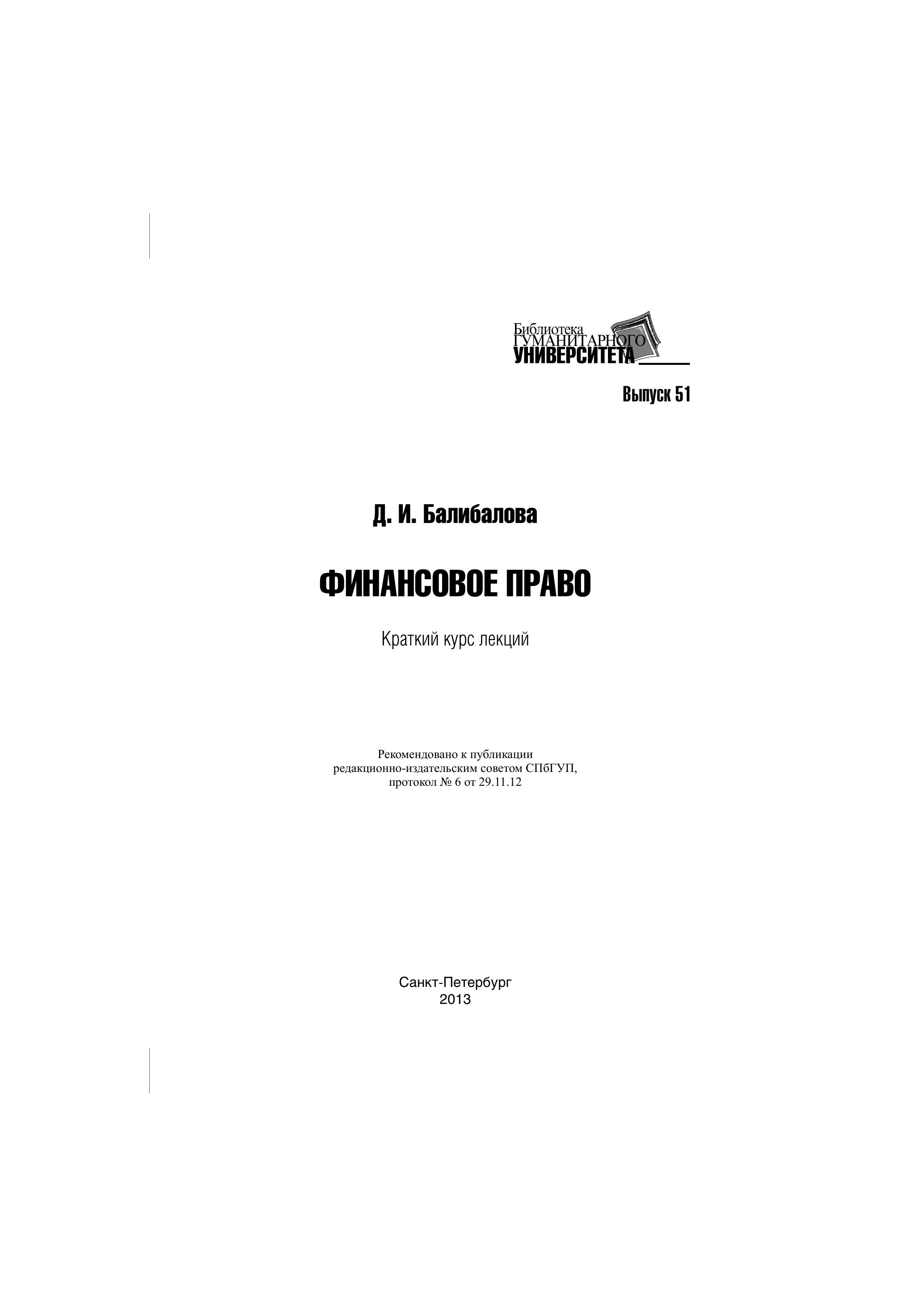 Библиотека
ГУМАНИТАРНОГО
УНИВЕРСИТЕТА

Выпуск 51

Д. И. Балибалова

ФИНАНСОВОЕ ПРАВО

Краткий курс лекций

Рекомендовано к публикации
редакционно-издательским советом СПбГУП,
протокол № 6 от 29.11.12

Санкт-Петербург
2013